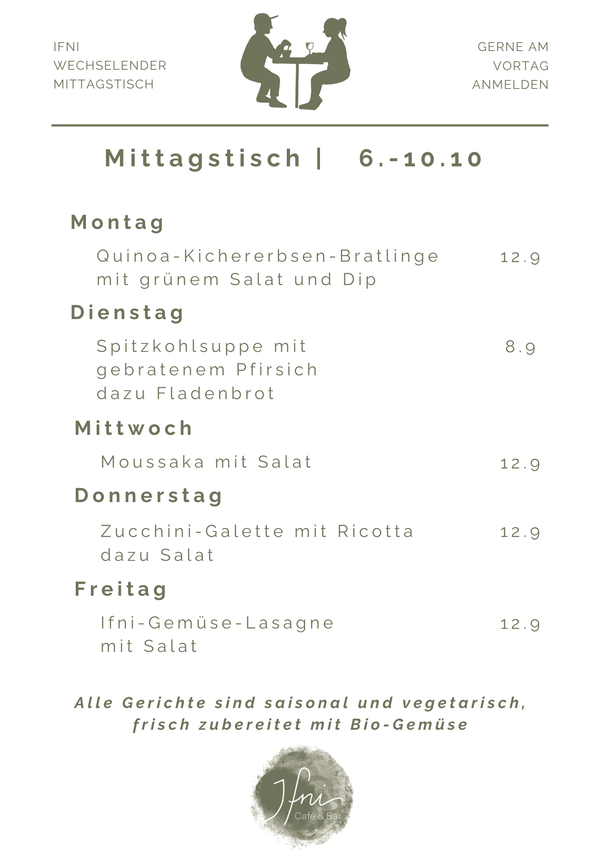 IFNI
WECHSELENDER
MITTAGSTISCH

GERNE AM
VORTAG
ANMELDEN

Mittagstisch | 6.-10.10

Montag

Quinoa-Kichererbsen-Bratlinge mit grünem Salat und Dip 12.9

Dienstag

Spitzkohlsuppe mit gebratenem Pfirsich dazu Fladenbrot 8.9

Mittwoch

Moussaka mit Salat 12.9

Donnerstag

Zucchini-Galette mit Ricotta dazu Salat 12.9

Freitag

Ifni-Gemüse-Lasagne mit Salat 12.9

Alle Gerichte sind saisonal und vegetarisch, frisch zubereitet mit Bio-Gemüse

Ifni
Café & Bar